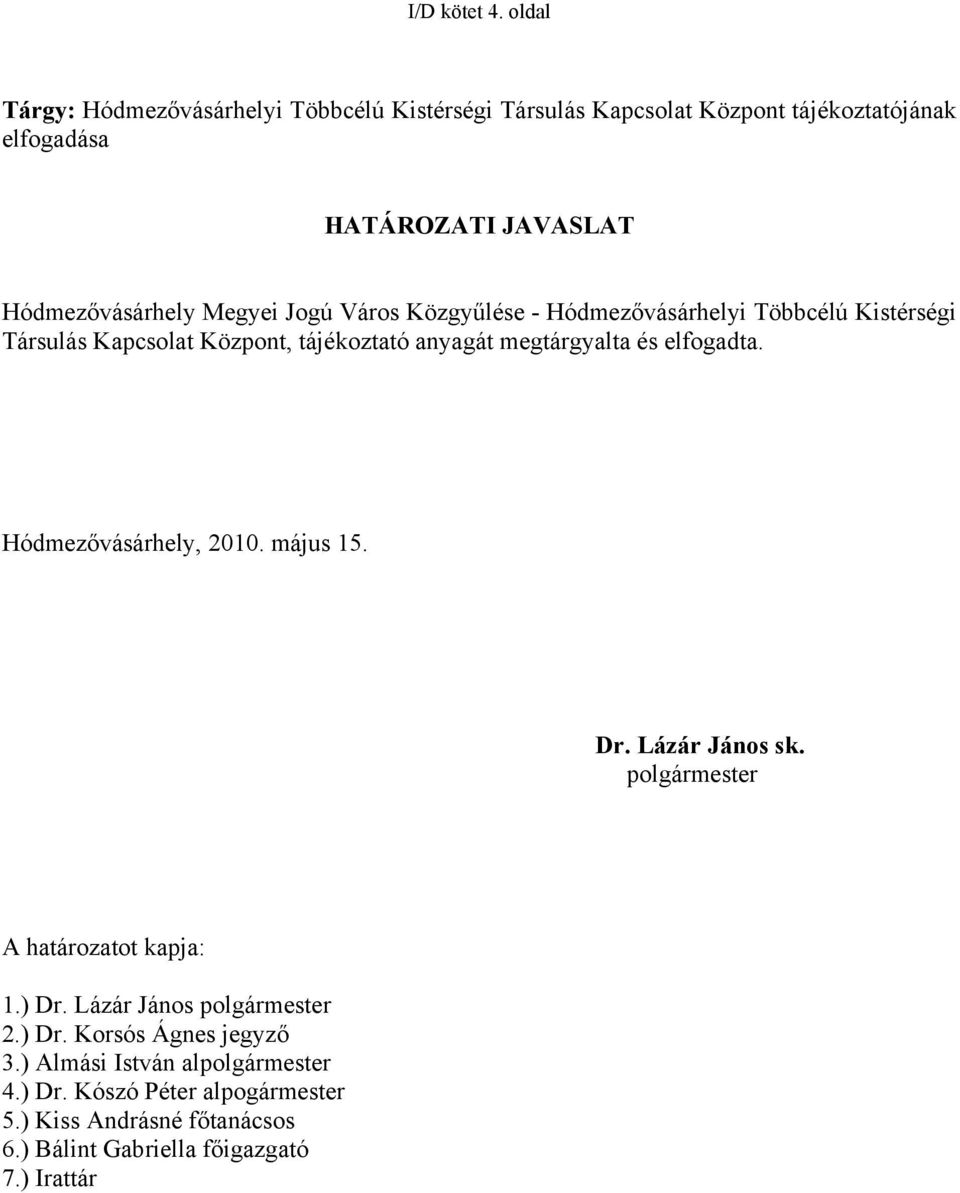 I/D kötet 4. oldal

Tárgy: Hódmezővásárhelyi Többcélú Kistérségi Társulás Kapcsolat Központ tájékoztatójának elfogadása

HATÁROZATI JAVASLAT

Hódmezővásárhely Megyei Jogú Város Közgyűlése - Hódmezővásárhelyi Többcélú Kistérségi Társulás Kapcsolat Központ, tájékoztató anyagát megtárgyalta és elfogadta.

Hódmezővásárhely, 2010. május 15.

Dr. Lázár János sk.
polgármester

A határozatot kapja:

1.) Dr. Lázár János polgármester
2.) Dr. Korsós Ágnes jegyző
3.) Almási István alpolgármester
4.) Dr. Kószó Péter alpogármester
5.) Kiss Andrásné főtanácsos
6.) Bálint Gabriella főigazgató
7.) Irattár